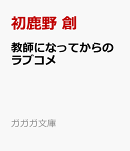 初鹿野 創

教師になってからのラブコメ

ガガガ文庫